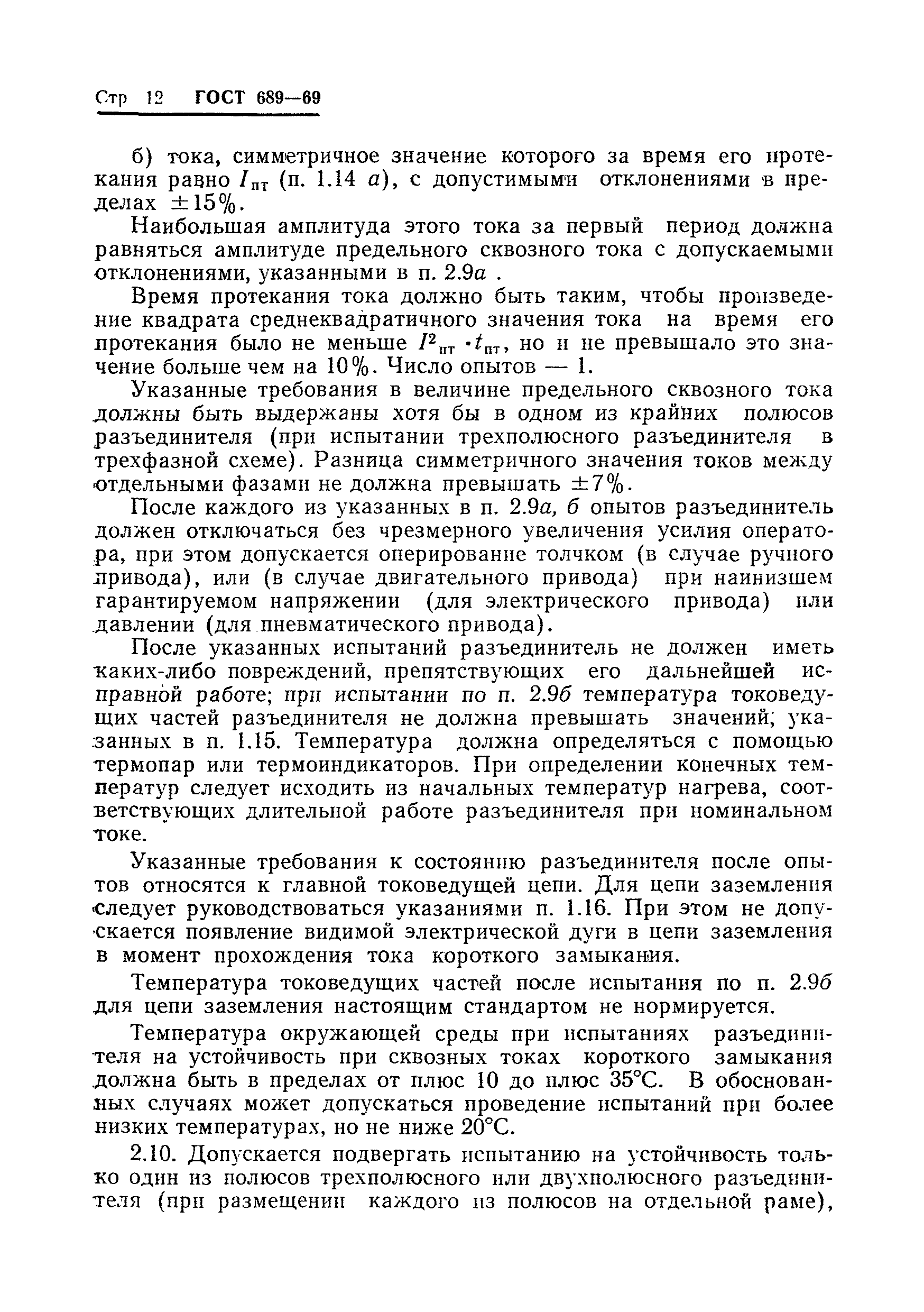 Стр 12 ГОСТ 689—69

б) тока, симметричное значение которого за время его протекания равно $I_{пт}$ (п. 1.14 а), с допустимыми отклонениями в пределах $\pm 15\%$.

Наибольшая амплитуда этого тока за первый период должна равняться амплитуде предельного сквозного тока с допускаемыми отклонениями, указанными в п. 2.9а .

Время протекания тока должно быть таким, чтобы произведение квадрата среднеквадратичного значения тока на время его протекания было не меньше $I^2_{пт} \cdot t_{пт}$, но и не превышало это значение больше чем на 10%. Число опытов — 1.

Указанные требования в величине предельного сквозного тока должны быть выдержаны хотя бы в одном из крайних полюсов разъединителя (при испытании трехполюсного разъединителя в трехфазной схеме). Разница симметричного значения токов между отдельными фазами не должна превышать $\pm 7\%$.

После каждого из указанных в п. 2.9а, б опытов разъединитель должен отключаться без чрезмерного увеличения усилия оператора, при этом допускается оперирование толчком (в случае ручного привода), или (в случае двигательного привода) при наинизшем гарантируемом напряжении (для электрического привода) или давлении (для пневматического привода).

После указанных испытаний разъединитель не должен иметь каких-либо повреждений, препятствующих его дальнейшей исправной работе; при испытании по п. 2.9б температура токоведущих частей разъединителя не должна превышать значений, указанных в п. 1.15. Температура должна определяться с помощью термопар или термоиндикаторов. При определении конечных температур следует исходить из начальных температур нагрева, соответствующих длительной работе разъединителя при номинальном токе.

Указанные требования к состоянию разъединителя после опытов относятся к главной токоведущей цепи. Для цепи заземления следует руководствоваться указаниями п. 1.16. При этом не допускается появление видимой электрической дуги в цепи заземления в момент прохождения тока короткого замыкания.

Температура токоведущих частей после испытания по п. 2.9б для цепи заземления настоящим стандартом не нормируется.

Температура окружающей среды при испытаниях разъединителя на устойчивость при сквозных токах короткого замыкания должна быть в пределах от плюс 10 до плюс 35°С. В обоснованных случаях может допускаться проведение испытаний при более низких температурах, но не ниже 20°С.

2.10. Допускается подвергать испытанию на устойчивость только один из полюсов трехполюсного или двухполюсного разъединителя (при размещении каждого из полюсов на отдельной раме),